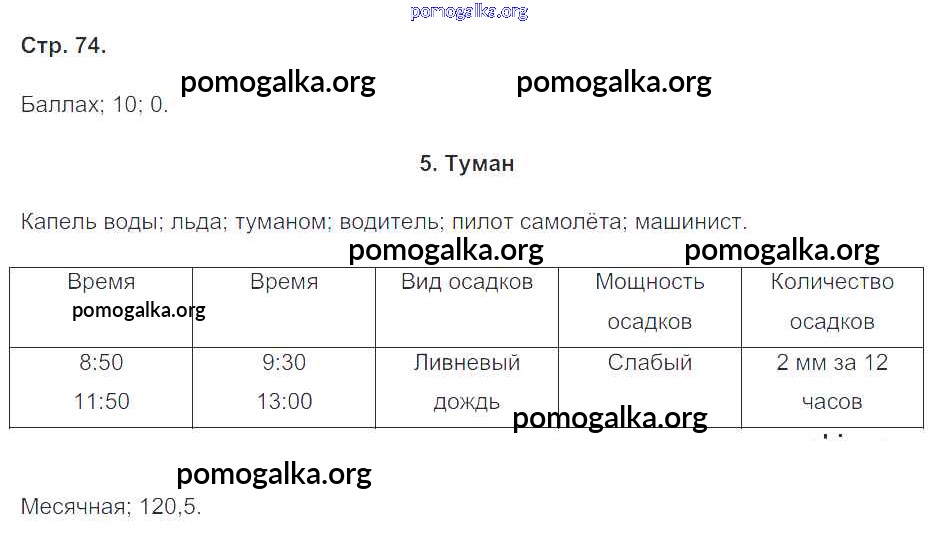 Стр. 74.

Баллах; 10; 0.

5. Туман

Капель воды; льда; туманом; водитель; пилот самолёта; машинист.

| Время | Время | Вид осадков | Мощность осадков | Количество осадков |
|---|---|---|---|---|
| 8:50 11:50 | 9:30 13:00 | Ливневый дождь | Слабый | 2 мм за 12 часов |

Месячная; 120,5.

pomogalka.org